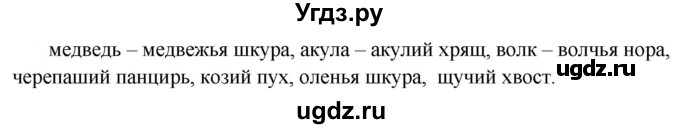 Угдз.ру

медведь – медвежья шкура, акула – акулий хрящ, волк – волчья нора, черепаший панцирь, козий пух, оленья шкура, щучий хвост.

ugdz.ru

ugdz.ru